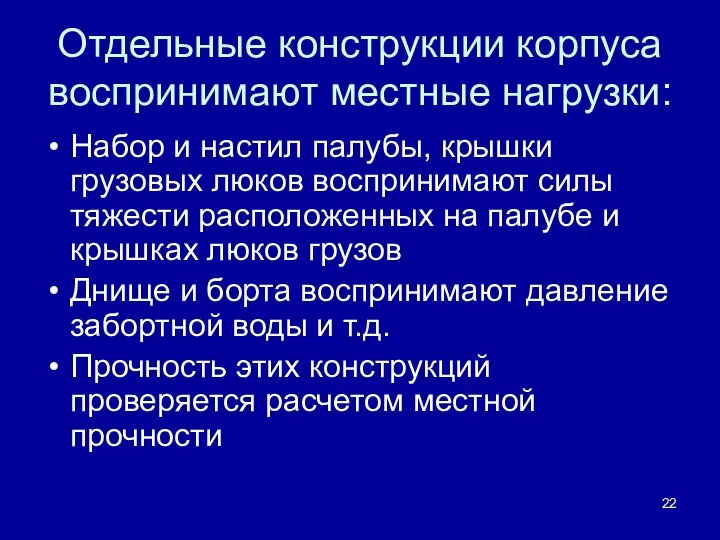 Отдельные конструкции корпуса воспринимают местные нагрузки:

• Набор и настил палубы, крышки грузовых люков воспринимают силы тяжести расположенных на палубе и крышках люков грузов

• Днище и борта воспринимают давление забортной воды и т.д.

• Прочность этих конструкций проверяется расчетом местной прочности

22